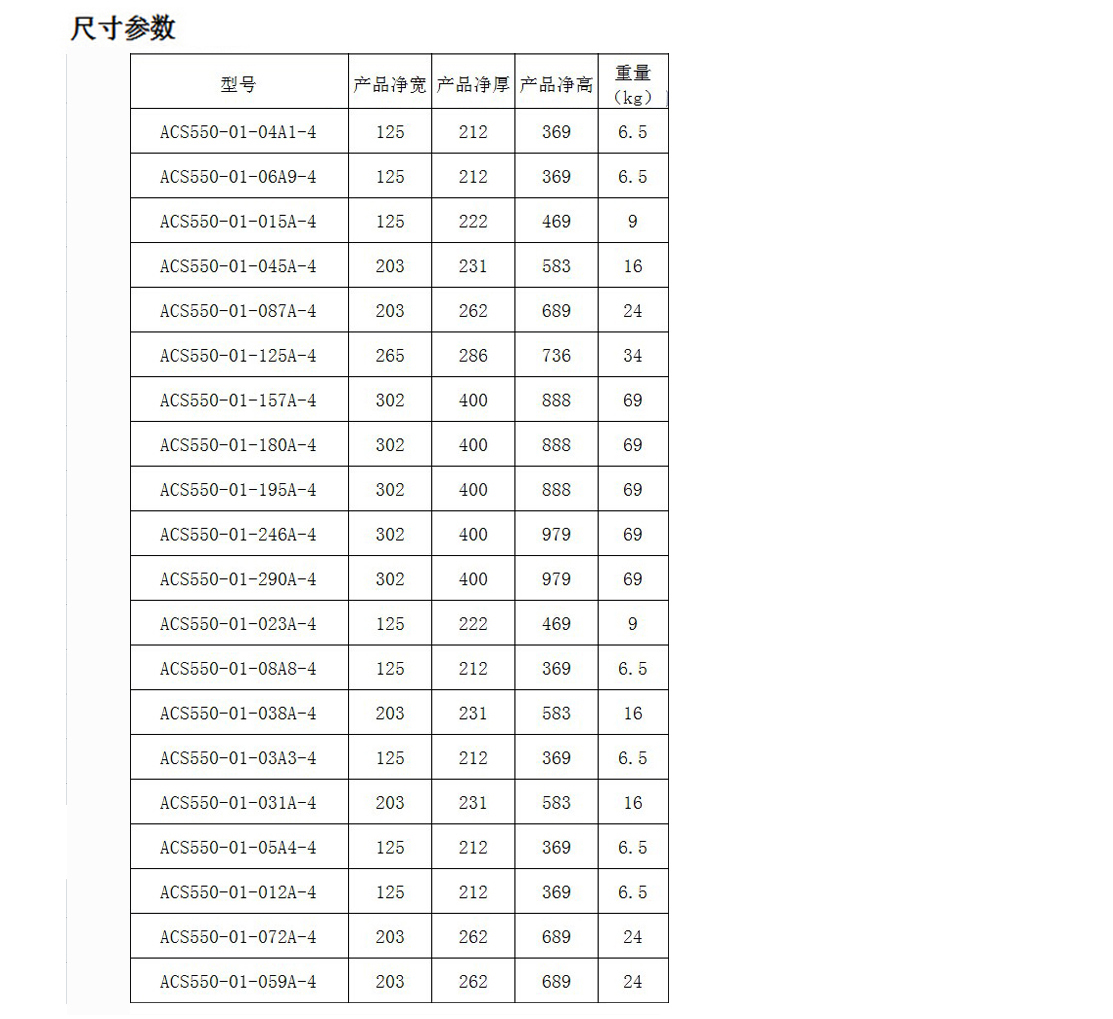 尺寸参数

| 型号 | 产品净宽 | 产品净厚 | 产品净高 | 重量（kg） |
|---|---|---|---|---|
| ACS550-01-04A1-4 | 125 | 212 | 369 | 6.5 |
| ACS550-01-06A9-4 | 125 | 212 | 369 | 6.5 |
| ACS550-01-015A-4 | 125 | 222 | 469 | 9 |
| ACS550-01-045A-4 | 203 | 231 | 583 | 16 |
| ACS550-01-087A-4 | 203 | 262 | 689 | 24 |
| ACS550-01-125A-4 | 265 | 286 | 736 | 34 |
| ACS550-01-157A-4 | 302 | 400 | 888 | 69 |
| ACS550-01-180A-4 | 302 | 400 | 888 | 69 |
| ACS550-01-195A-4 | 302 | 400 | 888 | 69 |
| ACS550-01-246A-4 | 302 | 400 | 979 | 69 |
| ACS550-01-290A-4 | 302 | 400 | 979 | 69 |
| ACS550-01-023A-4 | 125 | 222 | 469 | 9 |
| ACS550-01-08A8-4 | 125 | 212 | 369 | 6.5 |
| ACS550-01-038A-4 | 203 | 231 | 583 | 16 |
| ACS550-01-03A3-4 | 125 | 212 | 369 | 6.5 |
| ACS550-01-031A-4 | 203 | 231 | 583 | 16 |
| ACS550-01-05A4-4 | 125 | 212 | 369 | 6.5 |
| ACS550-01-012A-4 | 125 | 212 | 369 | 6.5 |
| ACS550-01-072A-4 | 203 | 262 | 689 | 24 |
| ACS550-01-059A-4 | 203 | 262 | 689 | 24 |